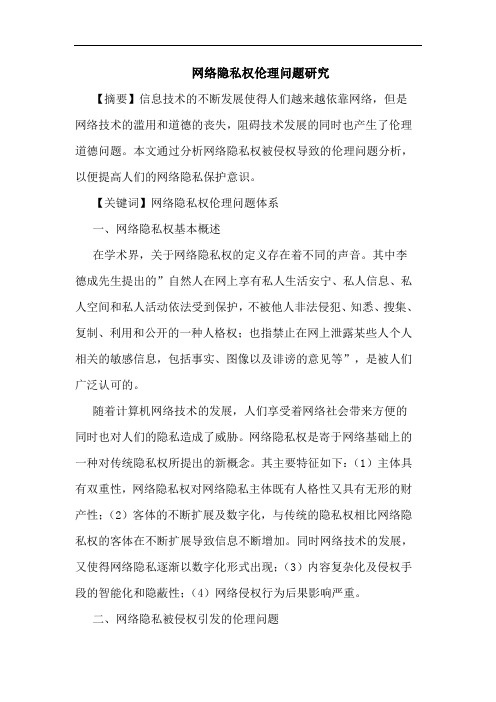 网络隐私权伦理问题研究

【摘要】信息技术的不断发展使得人们越来越依靠网络，但是网络技术的滥用和道德的丧失，阻碍技术发展的同时也产生了伦理道德问题。本文通过分析网络隐私权被侵权导致的伦理问题分析，以便提高人们的网络隐私保护意识。

【关键词】网络隐私权伦理问题体系

一、网络隐私权基本概述

在学术界，关于网络隐私权的定义存在着不同的声音。其中李德成先生提出的”自然人在网上享有私人生活安宁、私人信息、私人空间和私人活动依法受到保护，不被他人非法侵犯、知悉、搜集、复制、利用和公开的一种人格权；也指禁止在网上泄露某些人个人相关的敏感信息，包括事实、图像以及诽谤的意见等”，是被人们广泛认可的。

随着计算机网络技术的发展，人们享受着网络社会带来方便的同时也对人们的隐私造成了威胁。网络隐私权是寄于网络基础上的一种对传统隐私权所提出的新概念。其主要特征如下：（1）主体具有双重性，网络隐私权对网络隐私主体既有人格性又具有无形的财产性；（2）客体的不断扩展及数字化，与传统的隐私权相比网络隐私权的客体在不断扩展导致信息不断增加。同时网络技术的发展，又使得网络隐私逐渐以数字化形式出现；（3）内容复杂化及侵权手段的智能化和隐蔽性；（4）网络侵权行为后果影响严重。

二、网络隐私被侵权引发的伦理问题